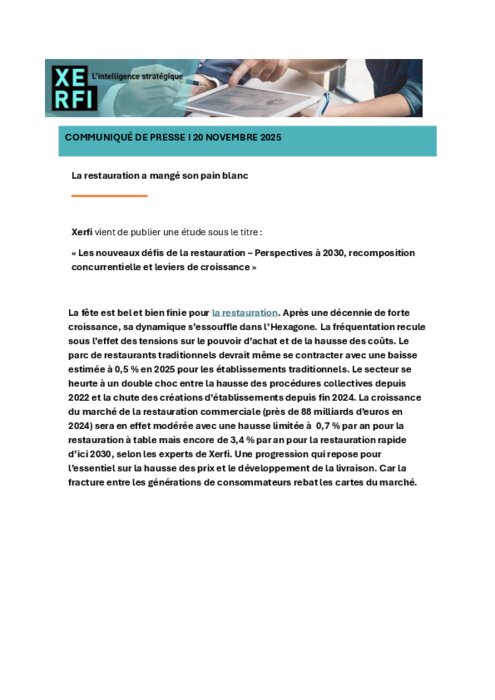 XE
RFI
L'intelligence stratégique

COMMUNIQUÉ DE PRESSE I 20 NOVEMBRE 2025

La restauration a mangé son pain blanc

Xerfi vient de publier une étude sous le titre :

« Les nouveaux défis de la restauration – Perspectives à 2030, recomposition concurrentielle et leviers de croissance »

La fête est bel et bien finie pour la restauration. Après une décennie de forte croissance, sa dynamique s'essouffle dans l'Hexagone. La fréquentation recule sous l'effet des tensions sur le pouvoir d'achat et de la hausse des coûts. Le parc de restaurants traditionnels devrait même se contracter avec une baisse estimée à 0,5 % en 2025 pour les établissements traditionnels. Le secteur se heurte à un double choc entre la hausse des procédures collectives depuis 2022 et la chute des créations d'établissements depuis fin 2024. La croissance du marché de la restauration commerciale (près de 88 milliards d'euros en 2024) sera en effet modérée avec une hausse limitée à 0,7 % par an pour la restauration à table mais encore de 3,4 % par an pour la restauration rapide d'ici 2030, selon les experts de Xerfi. Une progression qui repose pour l'essentiel sur la hausse des prix et le développement de la livraison. Car la fracture entre les générations de consommateurs rebat les cartes du marché.